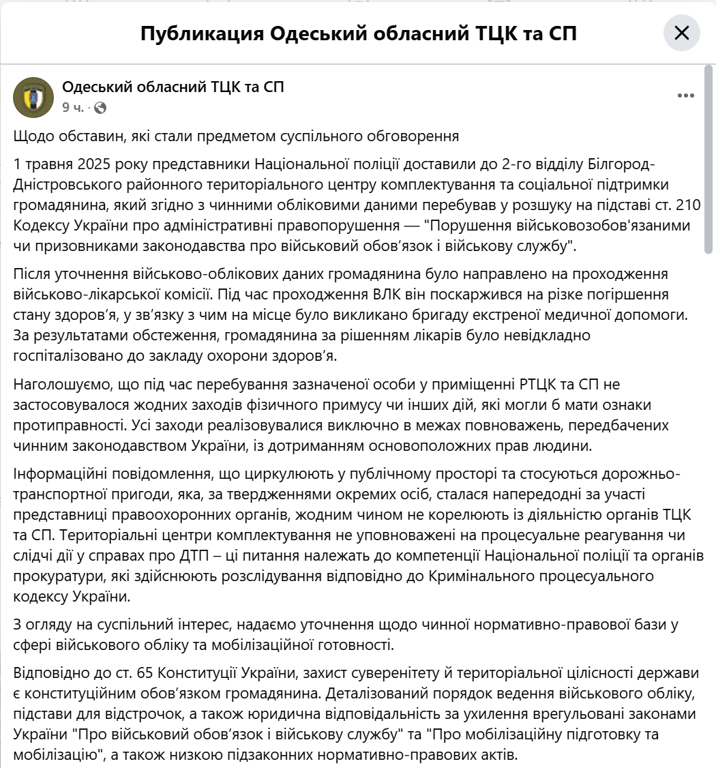 Публикация Одеський обласний ТЦК та СП

Одеський обласний ТЦК та СП
9 ч. ·

Щодо обставин, які стали предметом суспільного обговорення

1 травня 2025 року представники Національної поліції доставили до 2-го відділу Білгород-Дністровського районного територіального центру комплектування та соціальної підтримки громадянина, який згідно з чинними обліковими даними перебував у розшуку на підставі ст. 210 Кодексу України про адміністративні правопорушення — "Порушення військовозобов'язаними чи призовниками законодавства про військовий обов'язок і військову службу".

Після уточнення військово-облікових даних громадянина було направлено на проходження військово-лікарської комісії. Під час проходження ВЛК він поскаржився на різке погіршення стану здоров'я, у зв'язку з чим на місце було викликано бригаду екстреної медичної допомоги. За результатами обстеження, громадянина за рішенням лікарів було невідкладно госпіталізовано до закладу охорони здоров'я.

Наголошуємо, що під час перебування зазначеної особи у приміщенні РТЦК та СП не застосовувалося жодних заходів фізичного примусу чи інших дій, які могли б мати ознаки протиправності. Усі заходи реалізовувалися виключно в межах повноважень, передбачених чинним законодавством України, із дотриманням основоположних прав людини.

Інформаційні повідомлення, що циркулюють у публічному просторі та стосуються дорожньо-транспортної пригоди, яка, за твердженнями окремих осіб, сталася напередодні за участі представниці правоохоронних органів, жодним чином не корелюють із діяльністю органів ТЦК та СП. Територіальні центри комплектування не уповноважені на процесуальне реагування чи слідчі дії у справах про ДТП – ці питання належать до компетенції Національної поліції та органів прокуратури, які здійснюють розслідування відповідно до Кримінального процесуального кодексу України.

З огляду на суспільний інтерес, надаємо уточнення щодо чинної нормативно-правової бази у сфері військового обліку та мобілізаційної готовності.

Відповідно до ст. 65 Конституції України, захист суверенітету й територіальної цілісності держави є конституційним обов'язком громадянина. Деталізований порядок ведення військового обліку, підстави для відстрочок, а також юридична відповідальність за ухилення врегульовані законами України "Про військовий обов'язок і військову службу" та "Про мобілізаційну підготовку та мобілізацію", а також низкою підзаконних нормативно-правових актів.